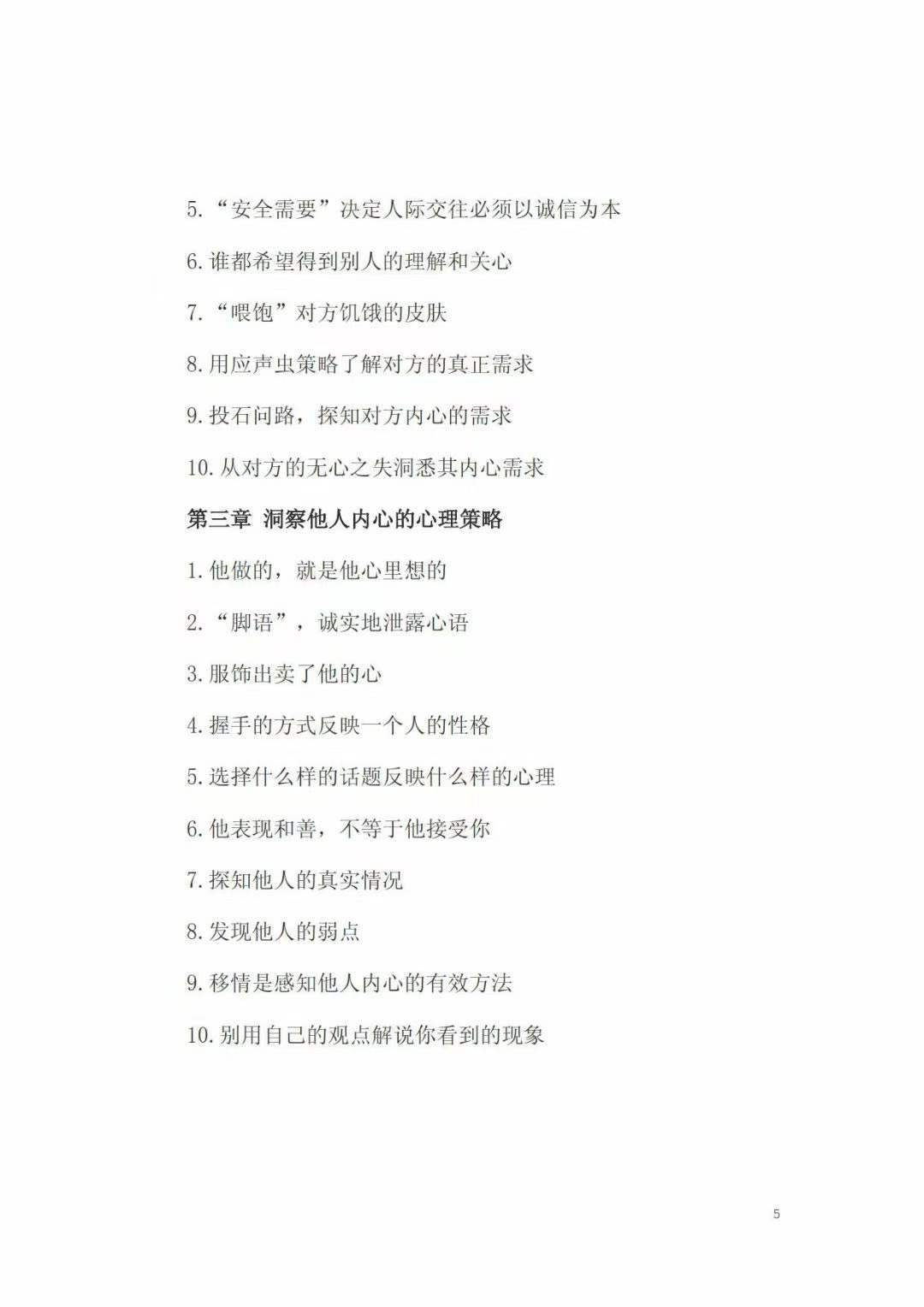 5.“安全需要”决定人际交往必须以诚信为本

6.谁都希望得到别人的理解和关心

7.“喂饱”对方饥饿的皮肤

8.用应声虫策略了解对方的真正需求

9.投石问路，探知对方内心的需求

10.从对方的无心之失洞悉其内心需求

第三章 洞察他人内心的心理策略

1.他做的，就是他心里想的

2.“脚语”，诚实地泄露心语

3.服饰出卖了他的心

4.握手的方式反映一个人的性格

5.选择什么样的话题反映什么样的心理

6.他表现和善，不等于他接受你

7.探知他人的真实情况

8.发现他人的弱点

9.移情是感知他人内心的有效方法

10.别用自己的观点解说你看到的现象

5